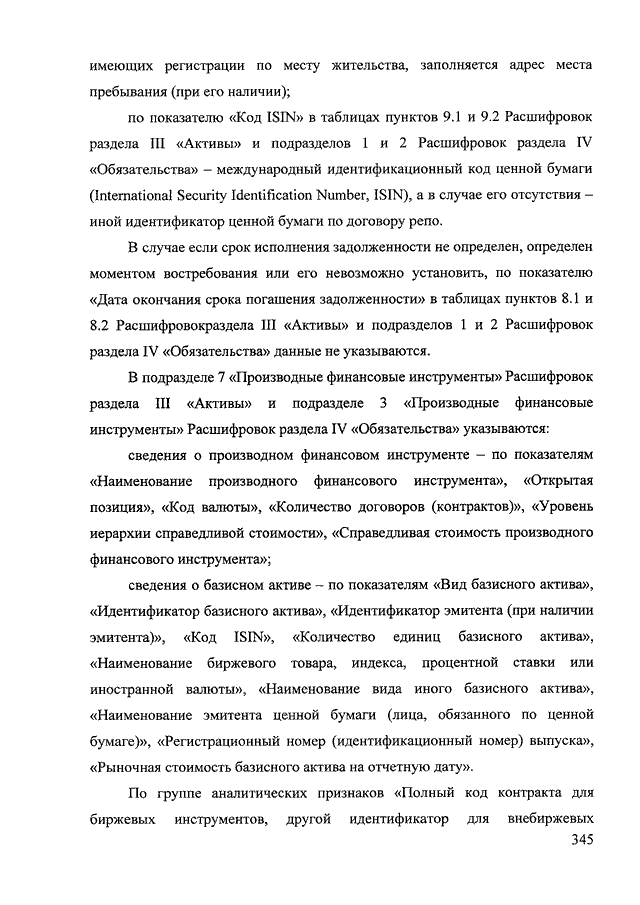 имеющих регистрации по месту жительства, заполняется адрес места пребывания (при его наличии);

по показателю «Код ISIN» в таблицах пунктов 9.1 и 9.2 Расшифровок раздела III «Активы» и подразделов 1 и 2 Расшифровок раздела IV «Обязательства» – международный идентификационный код ценной бумаги (International Security Identification Number, ISIN), а в случае его отсутствия – иной идентификатор ценной бумаги по договору репо.

В случае если срок исполнения задолженности не определен, определен моментом востребования или его невозможно установить, по показателю «Дата окончания срока погашения задолженности» в таблицах пунктов 8.1 и 8.2 Расшифровокраздела III «Активы» и подразделов 1 и 2 Расшифровок раздела IV «Обязательства» данные не указываются.

В подразделе 7 «Производные финансовые инструменты» Расшифровок раздела III «Активы» и подразделе 3 «Производные финансовые инструменты» Расшифровок раздела IV «Обязательства» указываются:

сведения о производном финансовом инструменте – по показателям «Наименование производного финансового инструмента», «Открытая позиция», «Код валюты», «Количество договоров (контрактов)», «Уровень иерархии справедливой стоимости», «Справедливая стоимость производного финансового инструмента»;

сведения о базисном активе – по показателям «Вид базисного актива», «Идентификатор базисного актива», «Идентификатор эмитента (при наличии эмитента)», «Код ISIN», «Количество единиц базисного актива», «Наименование биржевого товара, индекса, процентной ставки или иностранной валюты», «Наименование вида иного базисного актива», «Наименование эмитента ценной бумаги (лица, обязанного по ценной бумаге)», «Регистрационный номер (идентификационный номер) выпуска», «Рыночная стоимость базисного актива на отчетную дату».

По группе аналитических признаков «Полный код контракта для биржевых инструментов, другой идентификатор для внебиржевых

345